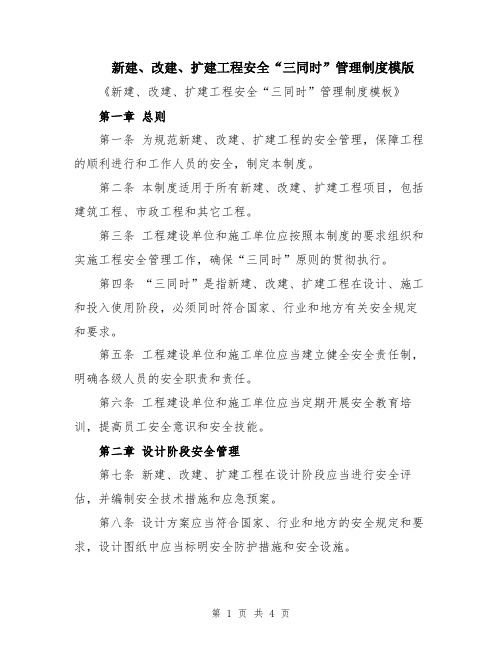 新建、改建、扩建工程安全“三同时”管理制度模版

《新建、改建、扩建工程安全“三同时”管理制度模板》

第一章 总则

第一条 为规范新建、改建、扩建工程的安全管理，保障工程的顺利进行和工作人员的安全，制定本制度。

第二条 本制度适用于所有新建、改建、扩建工程项目，包括建筑工程、市政工程和其它工程。

第三条 工程建设单位和施工单位应按照本制度的要求组织和实施工程安全管理工作，确保“三同时”原则的贯彻执行。

第四条 “三同时”是指新建、改建、扩建工程在设计、施工和投入使用阶段，必须同时符合国家、行业和地方有关安全规定和要求。

第五条 工程建设单位和施工单位应当建立健全安全责任制，明确各级人员的安全职责和责任。

第六条 工程建设单位和施工单位应当定期开展安全教育培训，提高员工安全意识和安全技能。

第二章 设计阶段安全管理

第七条 新建、改建、扩建工程在设计阶段应当进行安全评估，并编制安全技术措施和应急预案。

第八条 设计方案应当符合国家、行业和地方的安全规定和要求，设计图纸中应当标明安全防护措施和安全设施。

第 1 页 共 4 页